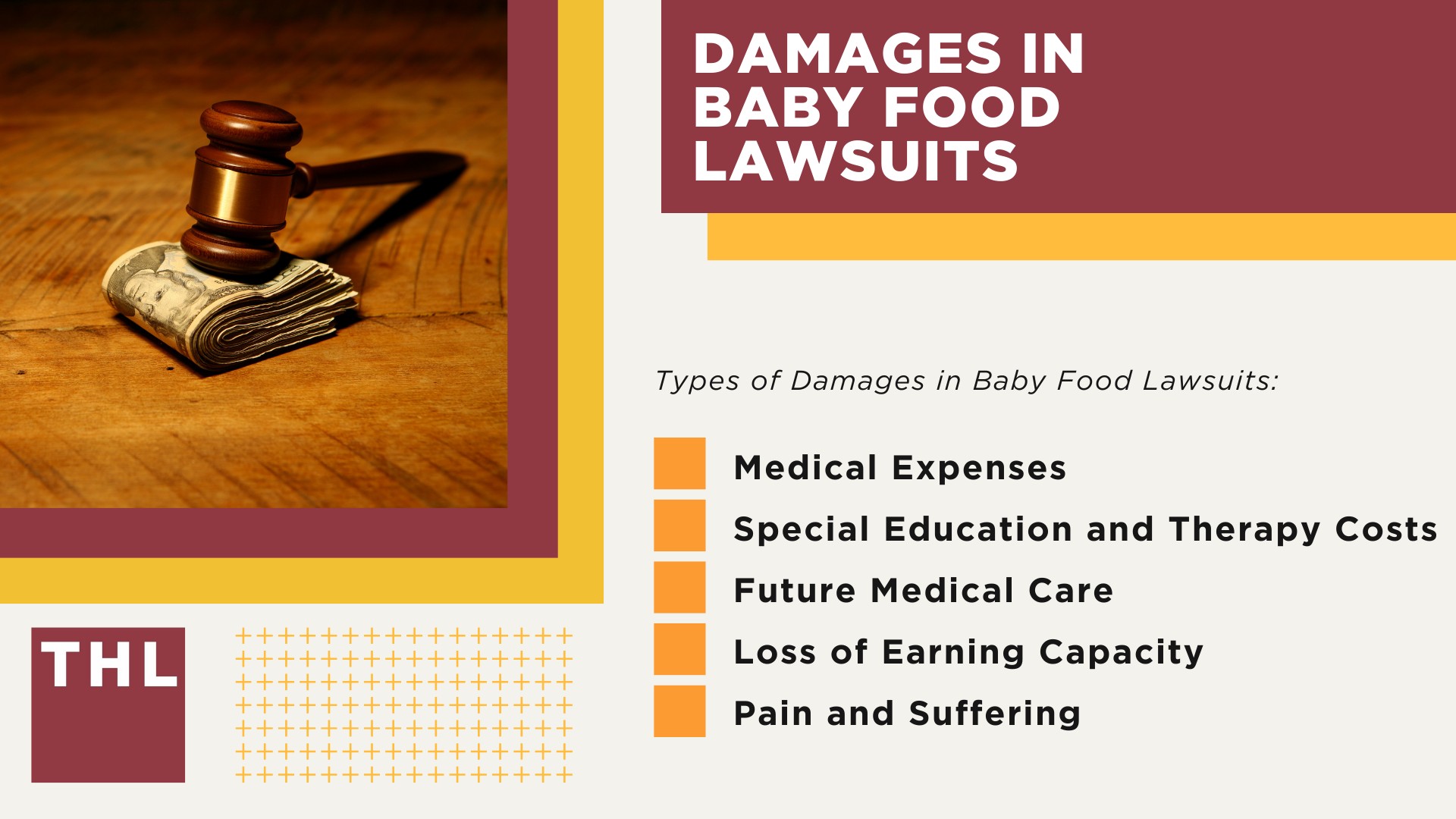 DAMAGES IN BABY FOOD LAWSUITS

Types of Damages in Baby Food Lawsuits:

Medical Expenses

Special Education and Therapy Costs

Future Medical Care

Loss of Earning Capacity

Pain and Suffering

THL